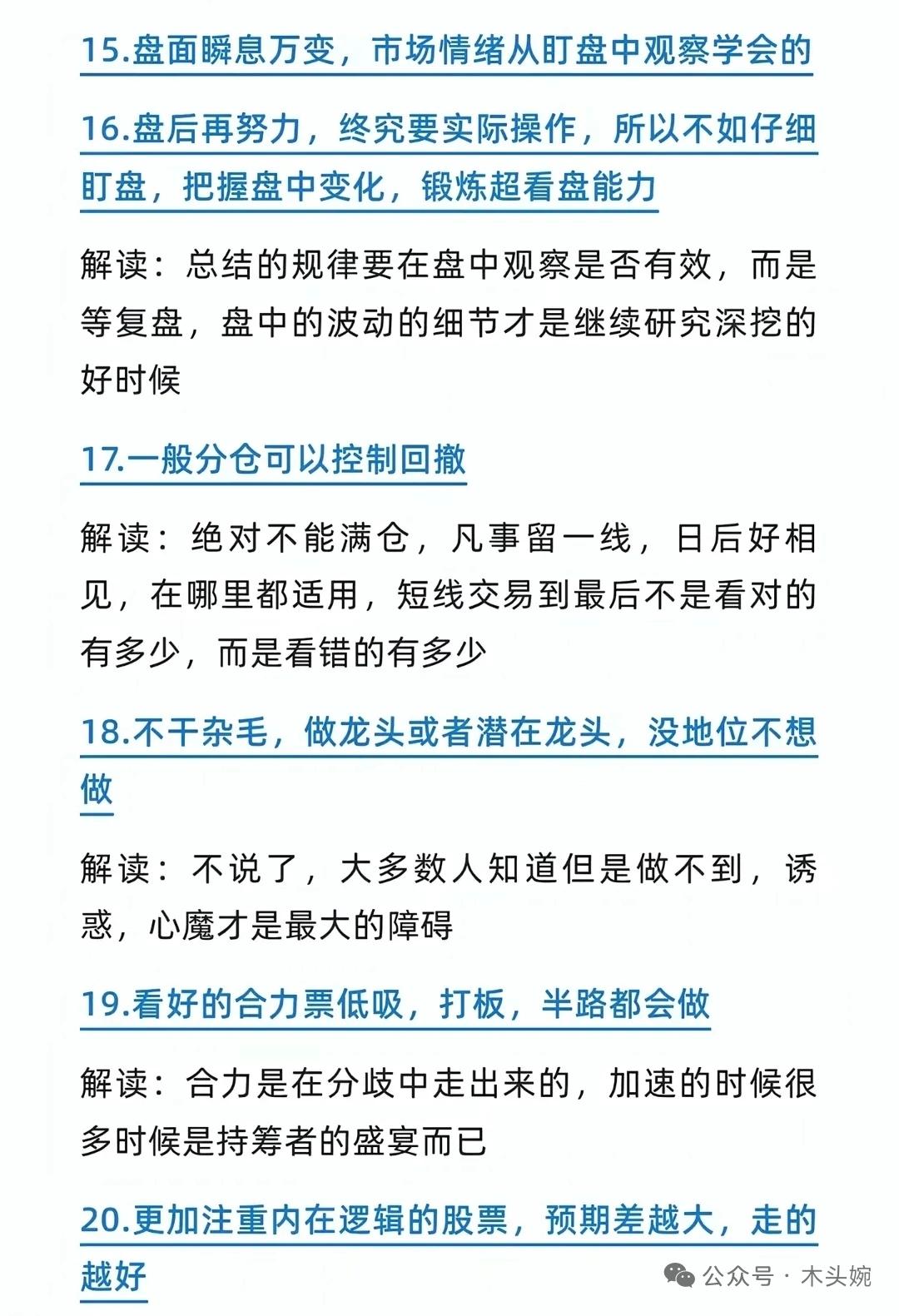 15.盘面瞬息万变，市场情绪从盯盘中观察学会的

16.盘后再努力，终究要实际操作，所以不如仔细盯盘，把握盘中变化，锻炼超看盘能力

解读：总结的规律要在盘中观察是否有效，而是等复盘，盘中的波动的细节才是继续研究深挖的好时候

17.一般分仓可以控制回撤

解读：绝对不能满仓，凡事留一线，日后好相见，在哪里都适用，短线交易到最后不是看对的有多少，而是看错的有多少

18.不干杂毛，做龙头或者潜在龙头，没地位不想做

解读：不说了，大多数人知道但是做不到，诱惑，心魔才是最大的障碍

19.看好的合力票低吸，打板，半路都会做

解读：合力是在分歧中走出来的，加速的时候很多时候是持筹者的盛宴而已

20.更加注重内在逻辑的股票，预期差越大，走的越好

公众号 · 木头婉